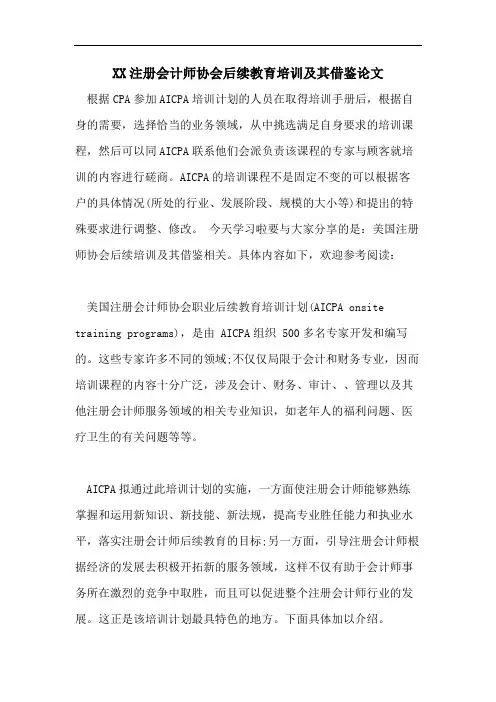 XX注册会计师协会后续教育培训及其借鉴论文

根据CPA参加AICPA培训计划的人员在取得培训手册后，根据自身的需要，选择恰当的业务领域，从中挑选满足自身要求的培训课程，然后可以同AICPA联系他们会派负责该课程的专家与顾客就培训的内容进行磋商。AICPA的培训课程不是固定不变的可以根据客户的具体情况(所处的行业、发展阶段、规模的大小等)和提出的特殊要求进行调整、修改。 今天学习啦要与大家分享的是：美国注册师协会后续培训及其借鉴相关。具体内容如下，欢迎参考阅读：

美国注册会计师协会职业后续教育培训计划(AICPA onsite training programs)，是由 AICPA组织 500多名专家开发和编写的。这些专家许多不同的领域;不仅仅局限于会计和财务专业，因而培训课程的内容十分广泛，涉及会计、财务、审计、、管理以及其他注册会计师服务领域的相关专业知识，如老年人的福利问题、医疗卫生的有关问题等等。

AICPA拟通过此培训计划的实施，一方面使注册会计师能够熟练掌握和运用新知识、新技能、新法规，提高专业胜任能力和执业水平，落实注册会计师后续教育的目标;另一方面，引导注册会计师根据经济的发展去积极开拓新的服务领域，这样不仅有助于会计师事务所在激烈的竞争中取胜，而且可以促进整个注册会计师行业的发展。这正是该培训计划最具特色的地方。下面具体加以介绍。